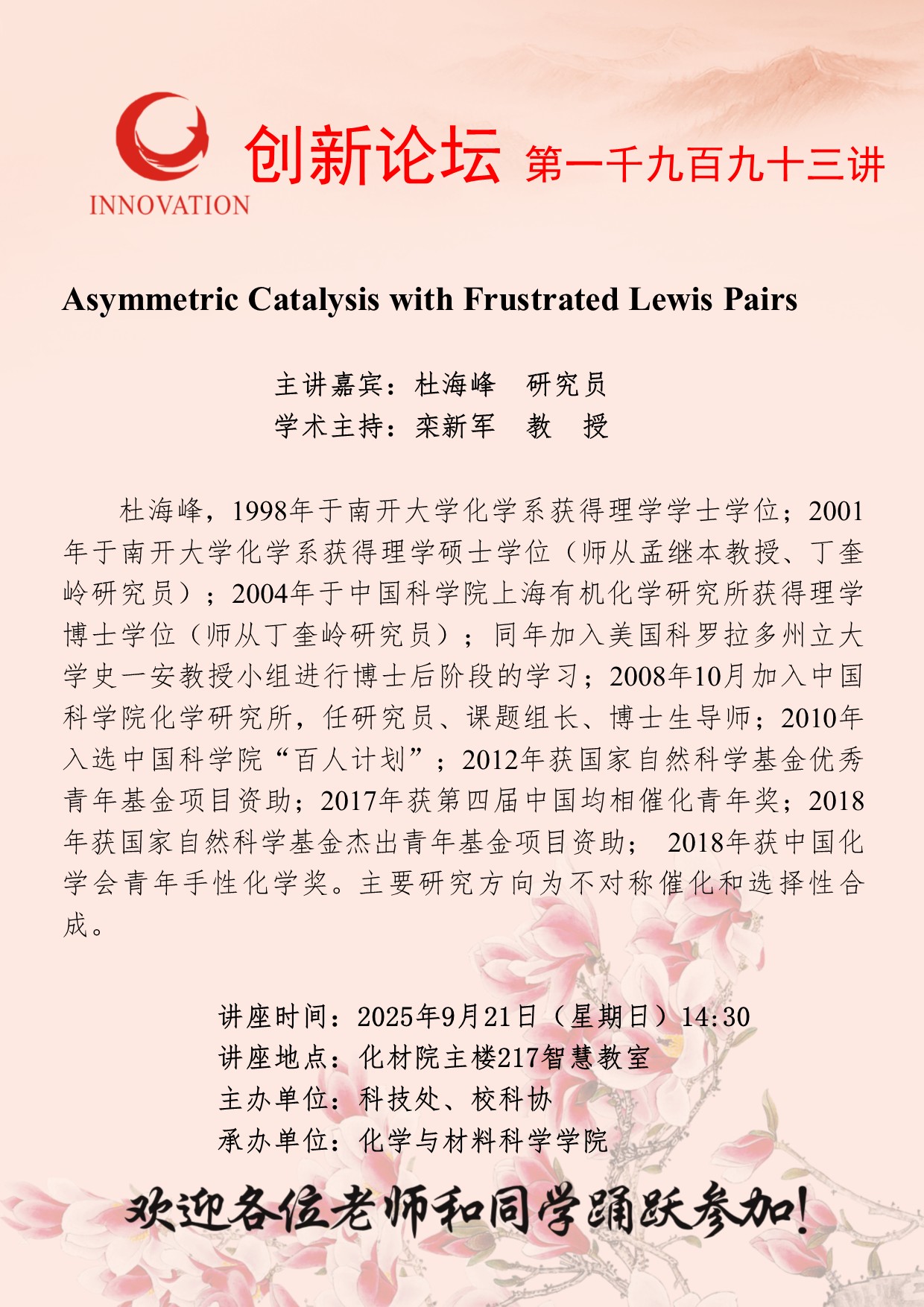 INNOVATION

创新论坛 第一千九百九十三讲

Asymmetric Catalysis with Frustrated Lewis Pairs

主讲嘉宾：杜海峰 研究员
学术主持：栾新军 教 授

杜海峰，1998年于南开大学化学系获得理学学士学位；2001年于南开大学化学系获得理学硕士学位（师从孟继本教授、丁奎岭研究员）；2004年于中国科学院上海有机化学研究所获得理学博士学位（师从丁奎岭研究员）；同年加入美国科罗拉多州立大学史一安教授小组进行博士后阶段的学习；2008年10月加入中国科学院化学研究所，任研究员、课题组长、博士生导师；2010年入选中国科学院“百人计划”；2012年获国家自然科学基金优秀青年基金项目资助；2017年获第四届中国均相催化青年奖；2018年获国家自然科学基金杰出青年基金项目资助； 2018年获中国化学会青年手性化学奖。主要研究方向为不对称催化和选择性合成。

讲座时间：2025年9月21日（星期日）14:30
讲座地点：化材院主楼217智慧教室
主办单位：科技处、校科协
承办单位：化学与材料科学学院

欢迎各位老师和同学踊跃参加！